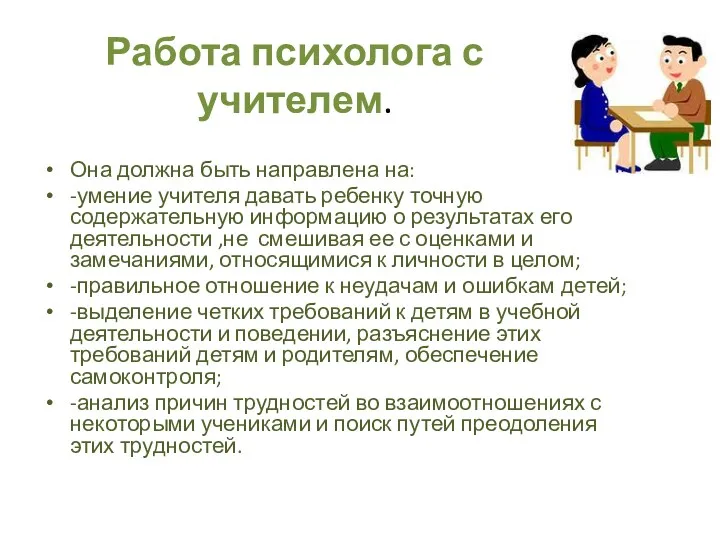 Работа психолога с учителем.

• Она должна быть направлена на:
• -умение учителя давать ребенку точную содержательную информацию о результатах его деятельности ,не смешивая ее с оценками и замечаниями, относящимися к личности в целом;
• -правильное отношение к неудачам и ошибкам детей;
• -выделение четких требований к детям в учебной деятельности и поведении, разъяснение этих требований детям и родителям, обеспечение самоконтроля;
• -анализ причин трудностей во взаимоотношениях с некоторыми учениками и поиск путей преодоления этих трудностей.